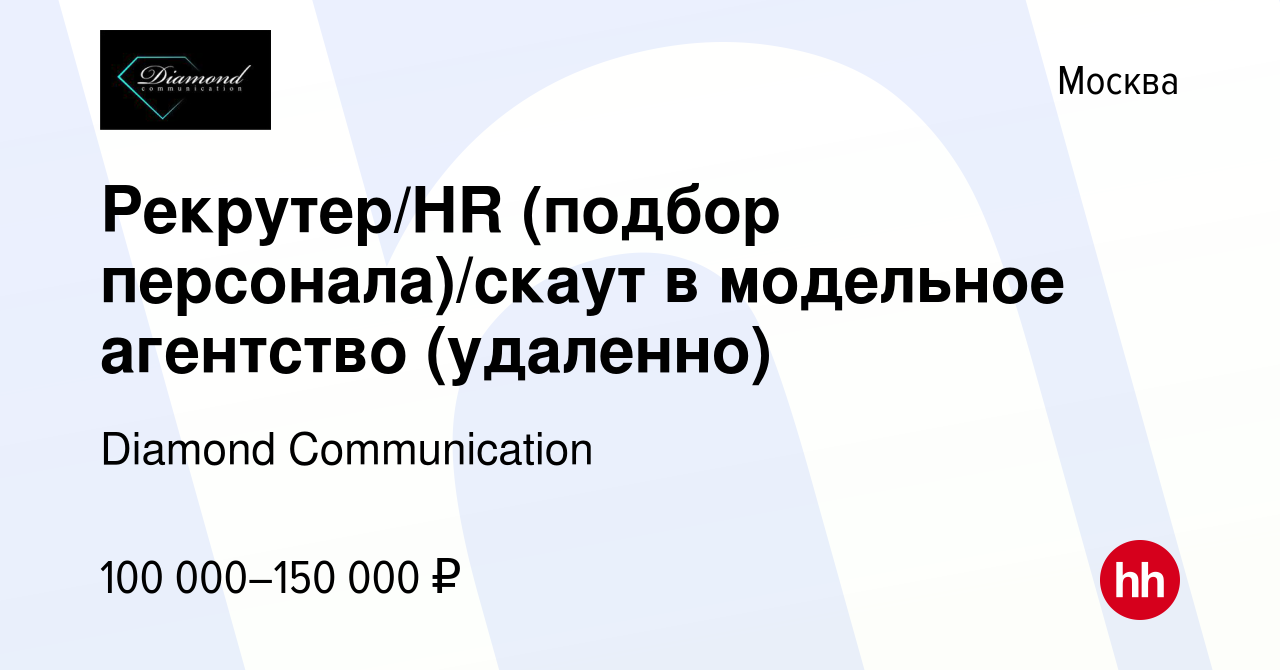 Diamond
communication

Москва

Рекрутер/HR (подбор персонала)/скаут в модельное агентство (удаленно)

Diamond Communication

100 000–150 000 ₽

hh